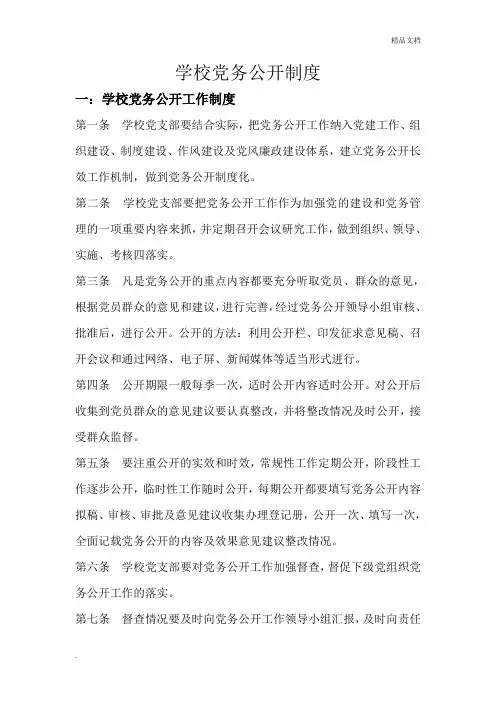 精品文档

学校党务公开制度

一：学校党务公开工作制度

第一条　学校党支部要结合实际，把党务公开工作纳入党建工作、组织建设、制度建设、作风建设及党风廉政建设体系，建立党务公开长效工作机制，做到党务公开制度化。

第二条　学校党支部要把党务公开工作作为加强党的建设和党务管理的一项重要内容来抓，并定期召开会议研究工作，做到组织、领导、实施、考核四落实。

第三条　凡是党务公开的重点内容都要充分听取党员、群众的意见，根据党员群众的意见和建议，进行完善，经过党务公开领导小组审核、批准后，进行公开。公开的方法：利用公开栏、印发征求意见稿、召开会议和通过网络、电子屏、新闻媒体等适当形式进行。

第四条　公开期限一般每季一次，适时公开内容适时公开。对公开后收集到党员群众的意见建议要认真整改，并将整改情况及时公开，接受群众监督。

第五条　要注重公开的实效和时效，常规性工作定期公开，阶段性工作逐步公开，临时性工作随时公开，每期公开都要填写党务公开内容拟稿、审核、审批及意见建议收集办理登记册，公开一次、填写一次，全面记载党务公开的内容及效果意见建议整改情况。

第六条　学校党支部要对党务公开工作加强督查，督促下级党组织党务公开工作的落实。

第七条　督查情况要及时向党务公开工作领导小组汇报，及时向责任